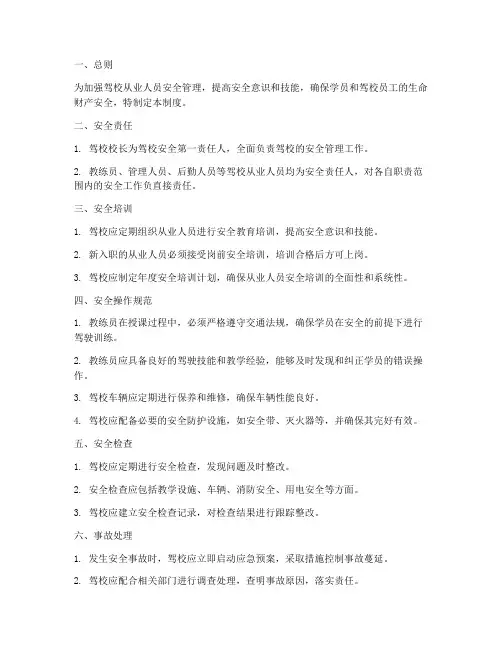 一、总则

为加强驾校从业人员安全管理，提高安全意识和技能，确保学员和驾校员工的生命财产安全，特制定本制度。

二、安全责任

1. 驾校校长为驾校安全第一责任人，全面负责驾校的安全管理工作。

2. 教练员、管理人员、后勤人员等驾校从业人员均为安全责任人，对各自职责范围内的安全工作负直接责任。

三、安全培训

1. 驾校应定期组织从业人员进行安全教育培训，提高安全意识和技能。

2. 新入职的从业人员必须接受岗前安全培训，培训合格后方可上岗。

3. 驾校应制定年度安全培训计划，确保从业人员安全培训的全面性和系统性。

四、安全操作规范

1. 教练员在授课过程中，必须严格遵守交通法规，确保学员在安全的前提下进行驾驶训练。

2. 教练员应具备良好的驾驶技能和教学经验，能够及时发现和纠正学员的错误操作。

3. 驾校车辆应定期进行保养和维修，确保车辆性能良好。

4. 驾校应配备必要的安全防护设施，如安全带、灭火器等，并确保其完好有效。

五、安全检查

1. 驾校应定期进行安全检查，发现问题及时整改。

2. 安全检查应包括教学设施、车辆、消防安全、用电安全等方面。

3. 驾校应建立安全检查记录，对检查结果进行跟踪整改。

六、事故处理

1. 发生安全事故时，驾校应立即启动应急预案，采取措施控制事故蔓延。

2. 驾校应配合相关部门进行调查处理，查明事故原因，落实责任。